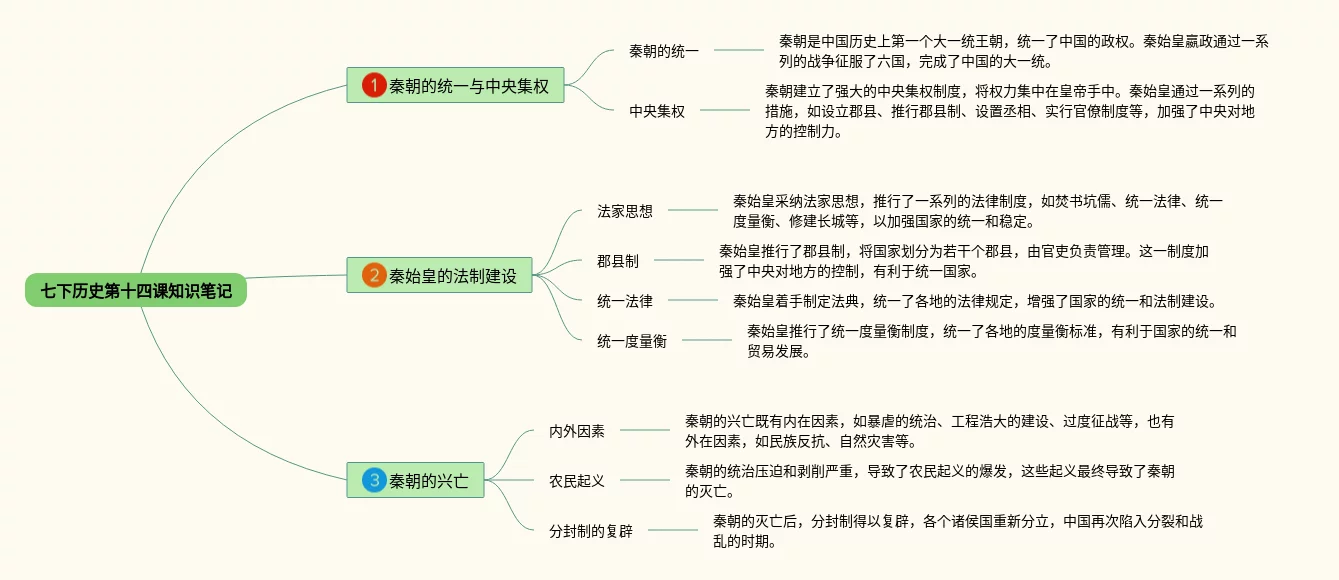 七下历史第十四课知识笔记

1 秦朝的统一与中央集权

秦朝的统一

秦朝是中国历史上第一个大一统王朝，统一了中国的政权。秦始皇嬴政通过一系列的战争征服了六国，完成了中国的大一统。

中央集权

秦朝建立了强大的中央集权制度，将权力集中在皇帝手中。秦始皇通过一系列的措施，如设立郡县、推行郡县制、设置丞相、实行官僚制度等，加强了中央对地方的控制力。

2 秦始皇的法制建设

法家思想

秦始皇采纳法家思想，推行了一系列的法律制度，如焚书坑儒、统一法律、统一度量衡、修建长城等，以加强国家的统一和稳定。

郡县制

秦始皇推行了郡县制，将国家划分为若干个郡县，由官吏负责管理。这一制度加强了中央对地方的控制，有利于统一国家。

统一法律

秦始皇着手制定法典，统一了各地的法律规定，增强了国家的统一和法制建设。

统一度量衡

秦始皇推行了统一度量衡制度，统一了各地的度量衡标准，有利于国家的统一和贸易发展。

3 秦朝的兴亡

内外因素

秦朝的兴亡既有内在因素，如暴虐的统治、工程浩大的建设、过度征战等，也有外在因素，如民族反抗、自然灾害等。

农民起义

秦朝的统治压迫和剥削严重，导致了农民起义的爆发，这些起义最终导致了秦朝的灭亡。

分封制的复辟

秦朝的灭亡后，分封制得以复辟，各个诸侯国重新分立，中国再次陷入分裂和战乱的时期。